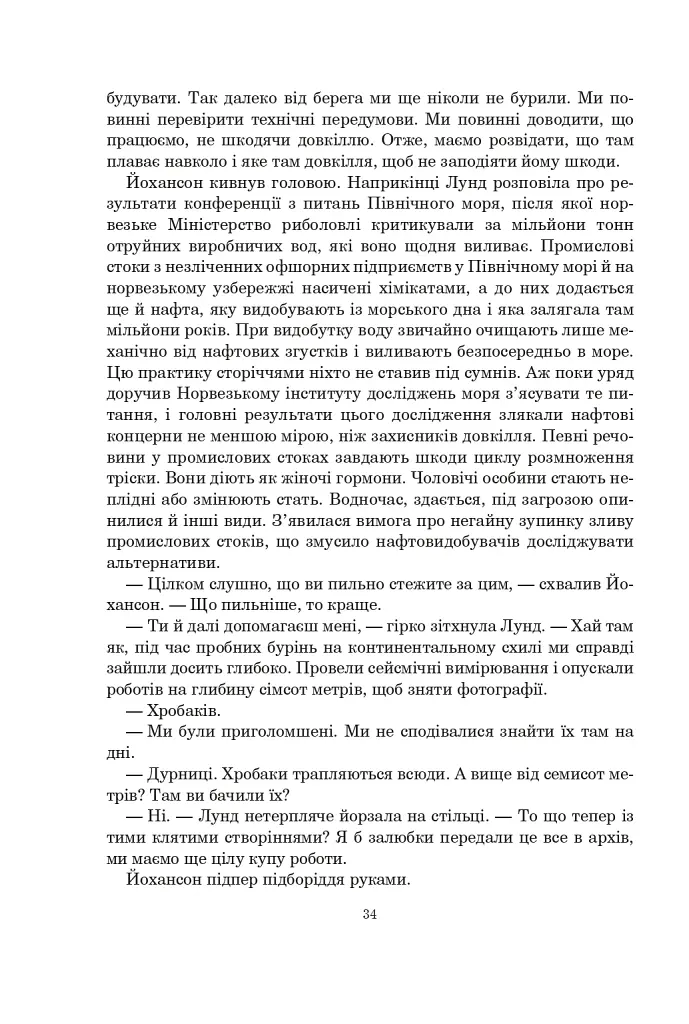 будувати. Так далеко від берега ми ще ніколи не бурили. Ми повинні перевірити технічні передумови. Ми повинні доводити, що працюємо, не шкодячи довкіллю. Отже, маємо розвідати, що там плаває навколо і яке там довкілля, щоб не заподіяти йому шкоди.

Йохансон кивнув головою. Наприкінці Лунд розповіла про результати конференції з питань Північного моря, після якої норвезьке Міністерство риболовлі критикували за мільйони тонн отруйних виробничих вод, які воно щодня виливає. Промислові стоки з незліченних офшорних підприємств у Північному морі й на норвезькому узбережжі насичені хімікатами, а до них додається ще й нафта, яку видобувають із морського дна і яка залягала там мільйони років. При видобутку воду звичайно очищають лише механічно від нафтових згустків і виливають безпосередньо в море. Цю практику сторіччями ніхто не ставив під сумнів. Аж поки уряд доручив Норвезькому інституту досліджень моря з'ясувати те питання, і головні результати цього дослідження злякали нафтові концерни не меншою мірою, ніж захисників довкілля. Певні речовини у промислових стоках завдають шкоди циклу розмноження тріски. Вони діють як жіночі гормони. Чоловічі особини стають неплідні або змінюють стать. Водночас, здається, під загрозою опинилися й інші види. З'явилася вимога про негайну зупинку зливу промислових стоків, що змусило нафтовидобувачів досліджувати альтернативи.

— Цілком слушно, що ви пильно стежите за цим, — схвалив Йохансон. — Що пильніше, то краще.

— Ти й далі допомагаєш мені, — гірко зітхнула Лунд. — Хай там як, під час пробних бурінь на континентальному схилі ми справді зайшли досить глибоко. Провели сейсмічні вимірювання і опускали роботів на глибину сімсот метрів, щоб зняти фотографії.

— Хробаків.

— Ми були приголомшені. Ми не сподівалися знайти їх там на дні.

— Дурниці. Хробаки трапляються всюди. А вище від семисот метрів? Там ви бачили їх?

— Ні. — Лунд нетерпляче йорзала на стільці. — То що тепер із тими клятими створіннями? Я б залюбки передали це все в архів, ми маємо ще цілу купу роботи.

Йохансон підпер підборіддя руками.

34